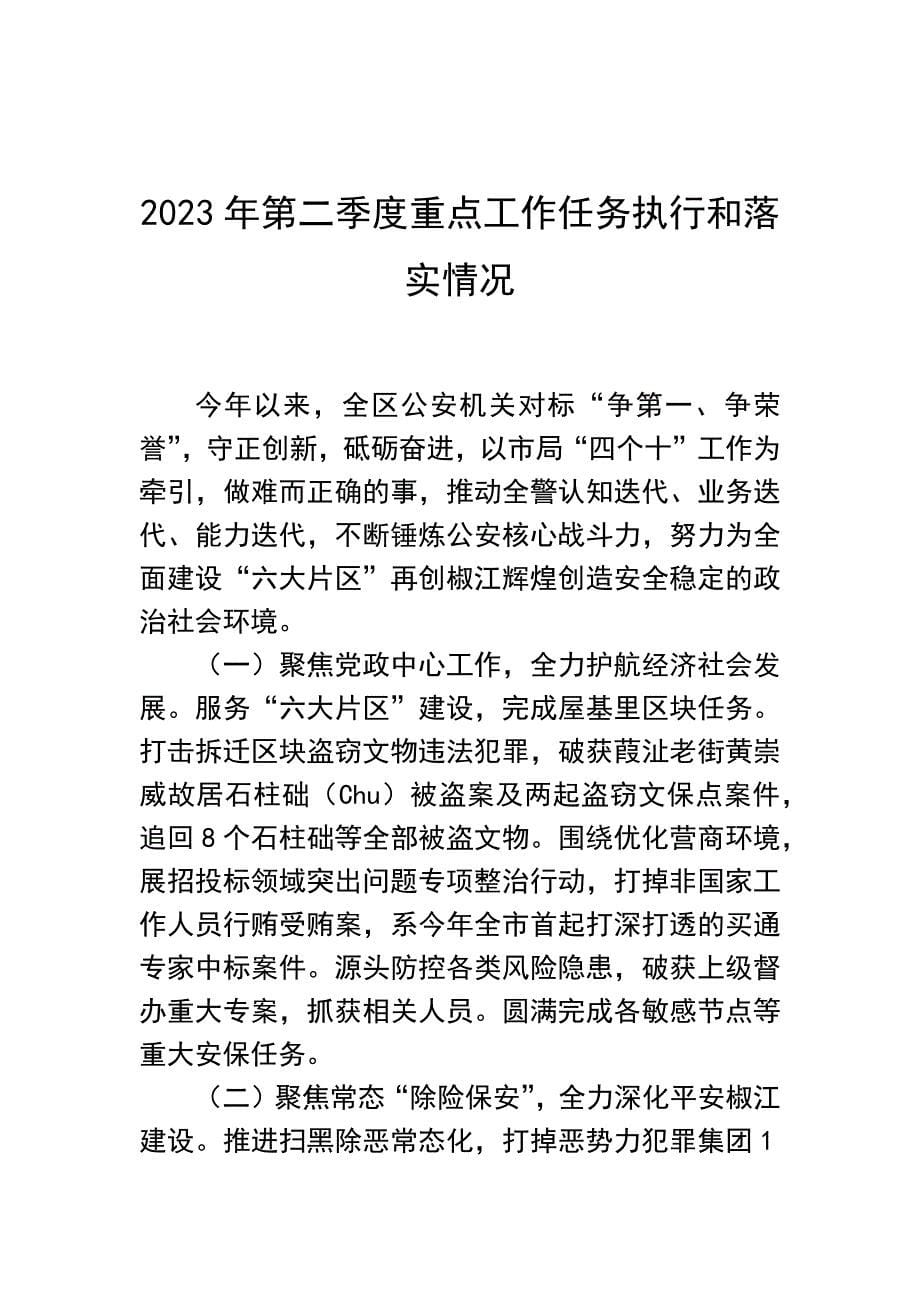 2023年第二季度重点工作任务执行和落实情况

今年以来，全区公安机关对标“争第一、争荣誉”，守正创新，砥砺奋进，以市局“四个十”工作为牵引，做难而正确的事，推动全警认知迭代、业务迭代、能力迭代，不断锤炼公安核心战斗力，努力为全面建设“六大片区”再创椒江辉煌创造安全稳定的政治社会环境。

（一）聚焦党政中心工作，全力护航经济社会发展。服务“六大片区”建设，完成屋基里区块任务。打击拆迁区块盗窃文物违法犯罪，破获葭沚老街黄崇威故居石柱础（Chu）被盗案及两起盗窃文保点案件，追回8个石柱础等全部被盗文物。围绕优化营商环境，展招投标领域突出问题专项整治行动，打掉非国家工作人员行贿受贿案，系今年全市首起打深打透的买通专家中标案件。源头防控各类风险隐患，破获上级督办重大专案，抓获相关人员。圆满完成各敏感节点等重大安保任务。

（二）聚焦常态“除险保安”，全力深化平安椒江建设。推进扫黑除恶常态化，打掉恶势力犯罪集团1